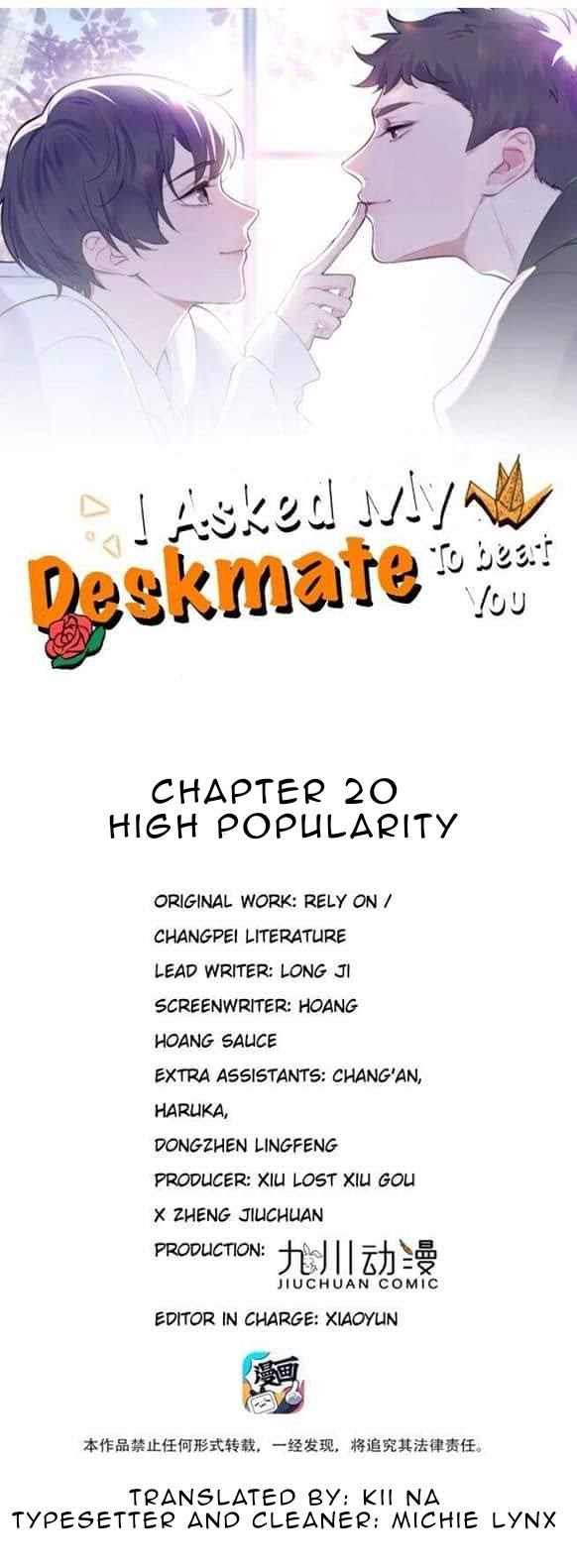 I Asked My Deskmate To beat You

CHAPTER 20
HIGH POPULARITY

ORIGINAL WORK: RELY ON / CHANGPEI LITERATURE
LEAD WRITER: LONG JI
SCREENWRITER: HOANG HOANG SAUCE
EXTRA ASSISTANTS: CHANG'AN, HARUKA, DONGZHEN LINGFENG
PRODUCER: XIU LOST XIU GOU X ZHENG JIUCHUAN
PRODUCTION: 九川动漫 JIUCHUAN COMIC
EDITOR IN CHARGE: XIAOYUN

漫画

本作品禁止任何形式转载，一经发现，将追究其法律责任。

TRANSLATED BY: KII NA
TYPESETTER AND CLEANER: MICHIE LYNX